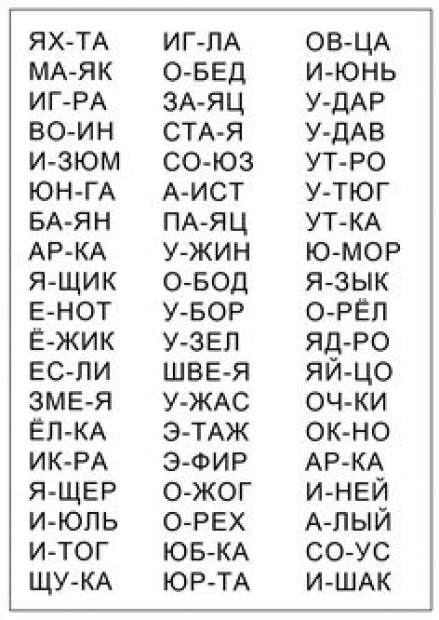 ЯХ-ТА
МА-ЯК
ИГ-РА
ВО-ИН
И-ЗЮМ
ЮН-ГА
БА-ЯН
АР-КА
Я-ЩИК
Е-НОТ
Ё-ЖИК
ЕС-ЛИ
ЗМЕ-Я
ЁЛ-КА
ИК-РА
Я-ЩЕР
И-ЮЛЬ
И-ТОГ
ЩУ-КА

ИГ-ЛА
О-БЕД
ЗА-ЯЦ
СТА-Я
СО-ЮЗ
А-ИСТ
ПА-ЯЦ
У-ЖИН
О-БОД
У-БОР
У-ЗЕЛ
ШВЕ-Я
У-ЖАС
Э-ТАЖ
Э-ФИР
О-ЖОГ
О-РЕХ
ЮБ-КА
ЮР-ТА

ОВ-ЦА
И-ЮНЬ
У-ДАР
У-ДАВ
УТ-РО
У-ТЮГ
УТ-КА
Ю-МОР
Я-ЗЫК
О-РЁЛ
ЯД-РО
ЯЙ-ЦО
ОЧ-КИ
ОК-НО
АР-КА
И-НЕЙ
А-ЛЫЙ
СО-УС
И-ШАК